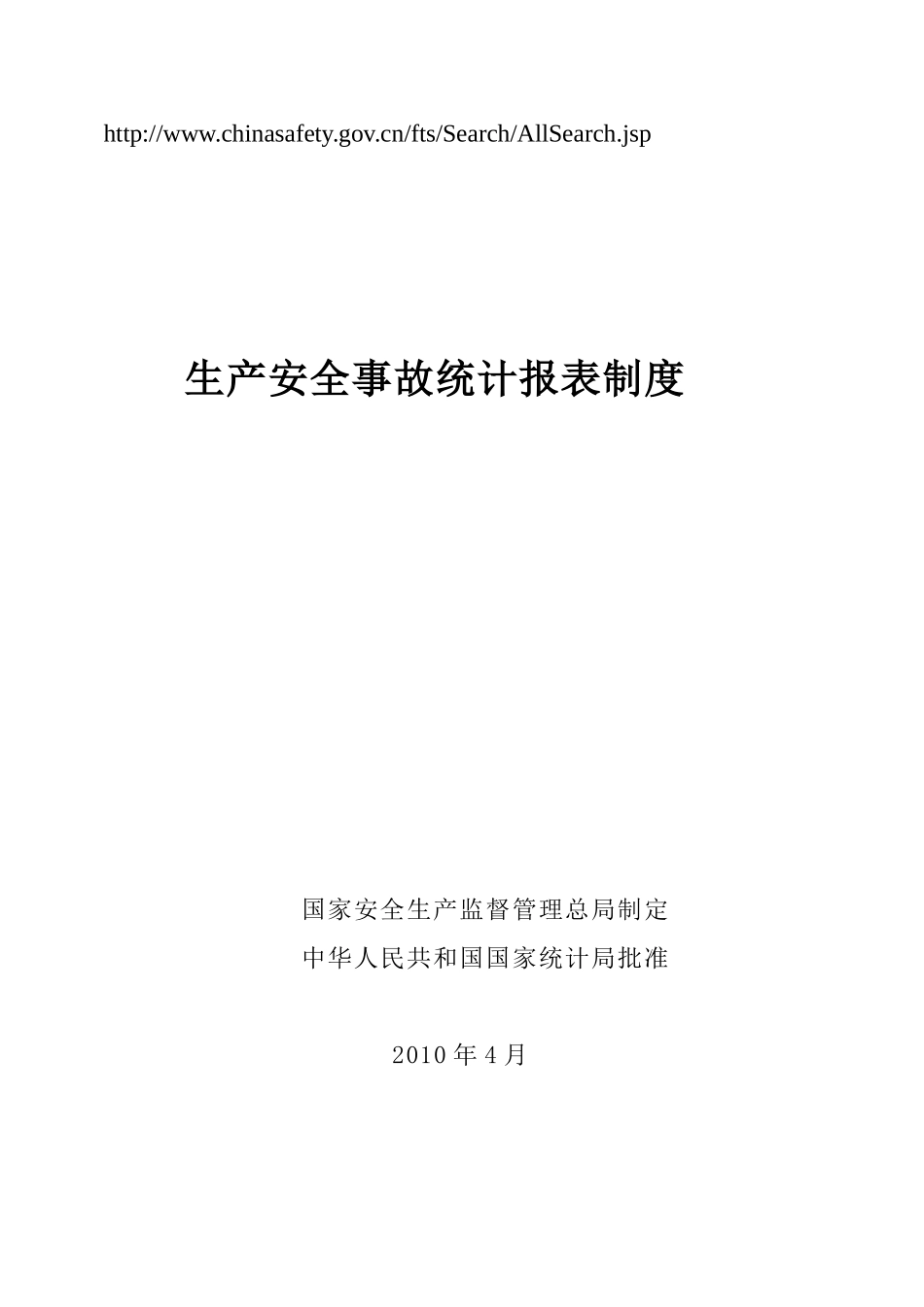 http://www.chinasafety.gov.cn/fts/Search/AllSearch.jsp

生产安全事故统计报表制度

国家安全生产监督管理总局制定

中华人民共和国国家统计局批准

2010年4月